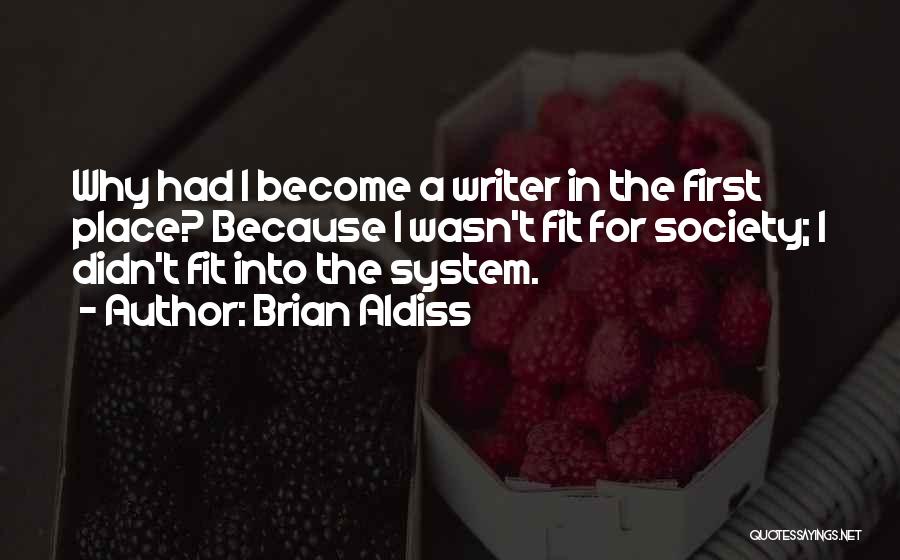 Why had I become a writer in the first place? Because I wasn't fit for society; I didn't fit into the system.
- Author: Brian Aldiss

QUOTESSAYINGS.NET